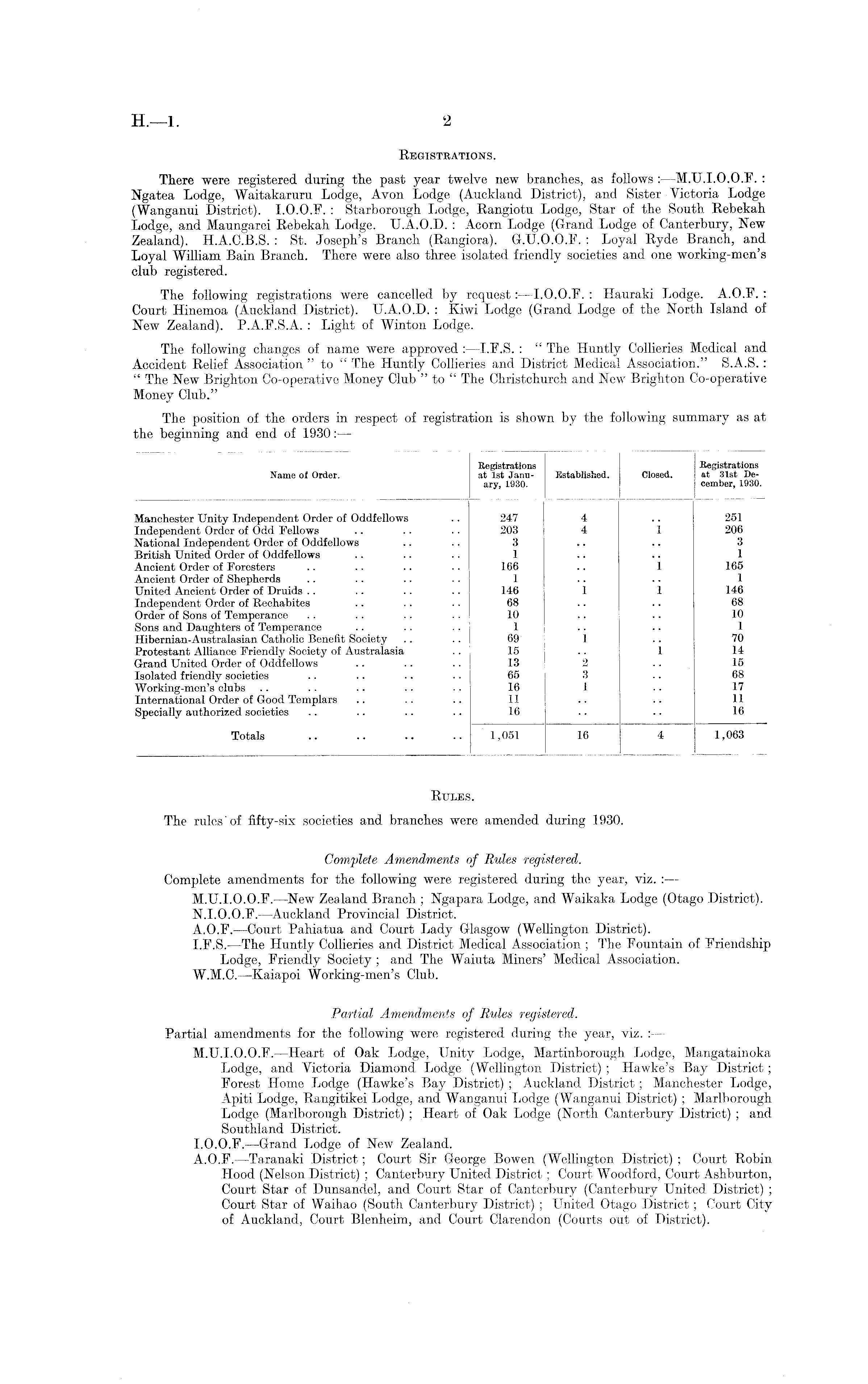 H.—1. 2

REGISTRATIONS.

There were registered during the past year twelve new branches, as follows:—M.U.I.O.O.F.: Ngatea Lodge, Waitakaruru Lodge, Avon Lodge (Auckland District), and Sister Victoria Lodge (Wanganui District). I.O.O.F.: Starborough Lodge, Rangiotu Lodge, Star of the South Rebekah Lodge, and Maungarei Rebekah Lodge. U.A.O.D.: Acorn Lodge (Grand Lodge of Canterbury, New Zealand). H.A.C.B.S.: St. Joseph's Branch (Rangiora). G.U.O.O.F.: Loyal Ryde Branch, and Loyal William Bain Branch. There were also three isolated friendly societies and one working-men's club registered.

The following registrations were cancelled by request:—I.O.O.F.: Hauraki Lodge. A.O.F.: Court Hinemoa (Auckland District). U.A.O.D.: Kiwi Lodge (Grand Lodge of the North Island of New Zealand). P.A.F.S.A.: Light of Winton Lodge.

The following changes of name were approved:—I.F.S.: "The Huntly Collieries Medical and Accident Relief Association" to "The Huntly Collieries and District Medical Association." S.A.S.: "The New Brighton Co-operative Money Club" to "The Christchurch and New Brighton Co-operative Money Club."

The position of the orders in respect of registration is shown by the following summary as at the beginning and end of 1930:—

| Name of Order. | Registrations at 1st January, 1930. | Established. | Closed. | Registrations at 31st December, 1930. |
|---|---|---|---|---|
| Manchester Unity Independent Order of Oddfellows .. | 247 | 4 | .. | 251 |
| Independent Order of Odd Fellows .. .. .. | 203 | 4 | 1 | 206 |
| National Independent Order of Oddfellows .. .. | 3 | .. | .. | 3 |
| British United Order of Oddfellows .. .. .. | 1 | .. | .. | 1 |
| Ancient Order of Foresters .. .. .. .. | 166 | .. | 1 | 165 |
| Ancient Order of Shepherds .. .. .. .. | 1 | .. | .. | 1 |
| United Ancient Order of Druids .. .. .. .. | 146 | 1 | 1 | 146 |
| Independent Order of Rechabites .. .. .. | 68 | .. | .. | 68 |
| Order of Sons of Temperance .. .. .. .. | 10 | .. | .. | 10 |
| Sons and Daughters of Temperance .. .. .. | 1 | .. | .. | 1 |
| Hibernian-Australasian Catholic Benefit Society .. .. | 69 | 1 | .. | 70 |
| Protestant Alliance Friendly Society of Australasia .. | 15 | .. | 1 | 14 |
| Grand United Order of Oddfellows .. .. .. | 13 | 2 | .. | 15 |
| Isolated friendly societies .. .. .. .. | 65 | 3 | .. | 68 |
| Working-men's clubs .. .. .. .. .. | 16 | 1 | .. | 17 |
| International Order of Good Templars .. .. .. | 11 | .. | .. | 11 |
| Specially authorized societies .. .. .. .. | 16 | .. | .. | 16 |
| Totals .. .. .. .. | 1,051 | 16 | 4 | 1,063 |

RULES.

The rules of fifty-six societies and branches were amended during 1930.

Complete Amendments of Rules registered.

Complete amendments for the following were registered during the year, viz.:—

M.U.I.O.O.F.—New Zealand Branch; Ngapara Lodge, and Waikaka Lodge (Otago District).
N.I.O.O.F.—Auckland Provincial District.
A.O.F.—Court Pahiatua and Court Lady Glasgow (Wellington District).
I.F.S.—The Huntly Collieries and District Medical Association; The Fountain of Friendship Lodge, Friendly Society; and The Waiuta Miners' Medical Association.
W.M.C.—Kaiapoi Working-men's Club.

Partial Amendments of Rules registered.

Partial amendments for the following were registered during the year, viz.:—

M.U.I.O.O.F.—Heart of Oak Lodge, Unity Lodge, Martinborough Lodge, Mangatainoka Lodge, and Victoria Diamond Lodge (Wellington District); Hawke's Bay District; Forest Home Lodge (Hawke's Bay District); Auckland District; Manchester Lodge, Apiti Lodge, Rangitikei Lodge, and Wanganui Lodge (Wanganui District); Marlborough Lodge (Marlborough District); Heart of Oak Lodge (North Canterbury District); and Southland District.
I.O.O.F.—Grand Lodge of New Zealand.
A.O.F.—Taranaki District; Court Sir George Bowen (Wellington District); Court Robin Hood (Nelson District); Canterbury United District; Court Woodford, Court Ashburton, Court Star of Dunsandel, and Court Star of Canterbury (Canterbury United District); Court Star of Waihao (South Canterbury District); United Otago District; Court City of Auckland, Court Blenheim, and Court Clarendon (Courts out of District).